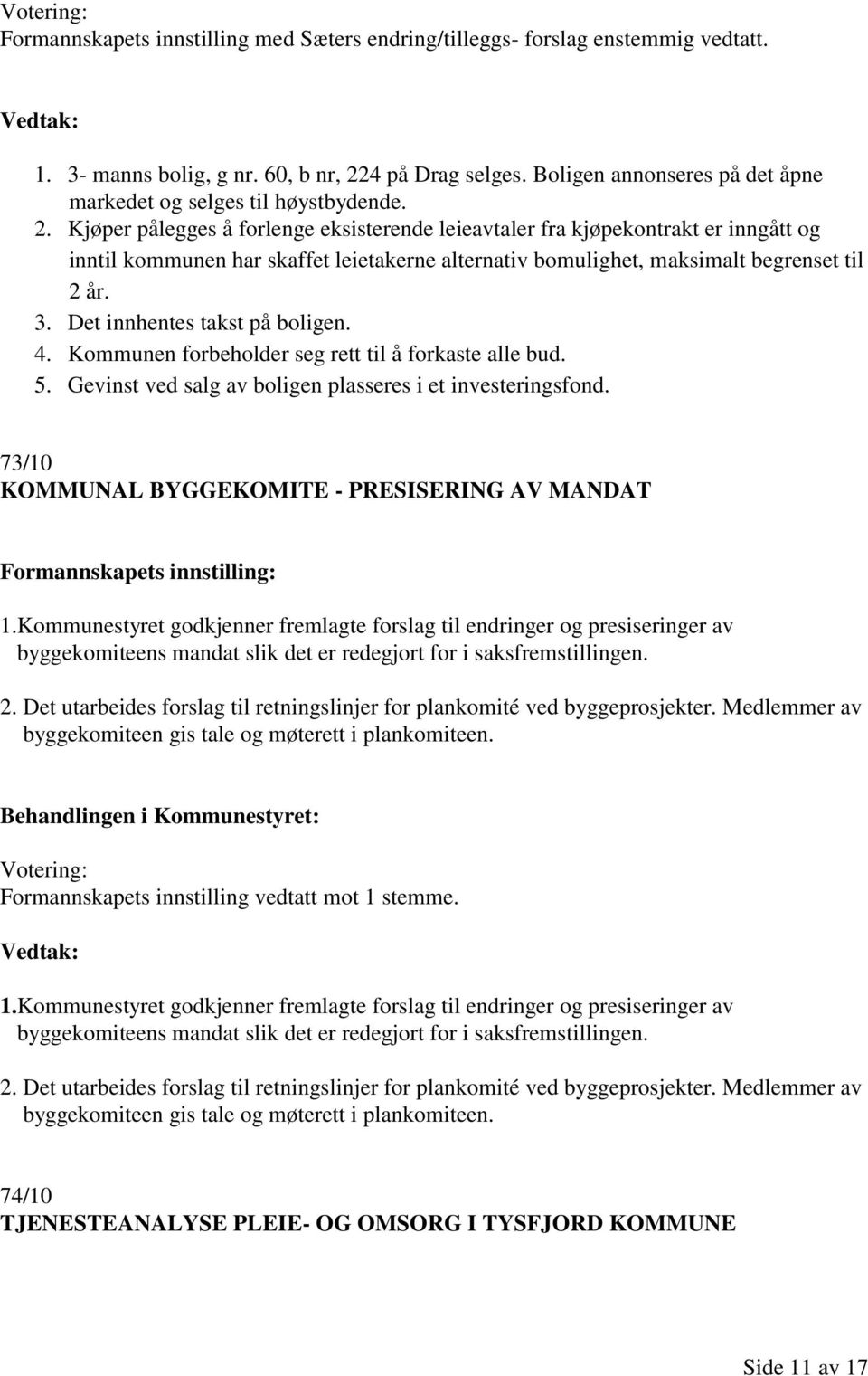 Votering:
Formannskapets innstilling med Sæters endring/tilleggs- forslag enstemmig vedtatt.

Vedtak:

1. 3- manns bolig, g nr. 60, b nr, 224 på Drag selges. Boligen annonseres på det åpne markedet og selges til høystbydende.
2. Kjøper pålegges å forlenge eksisterende leieavtaler fra kjøpekontrakt er inngått og inntil kommunen har skaffet leietakerne alternativ bomulighet, maksimalt begrenset til 2 år.
3. Det innhentes takst på boligen.
4. Kommunen forbeholder seg rett til å forkaste alle bud.
5. Gevinst ved salg av boligen plasseres i et investeringsfond.

73/10
KOMMUNAL BYGGEKOMITE - PRESISERING AV MANDAT

Formannskapets innstilling:

1.Kommunestyret godkjenner fremlagte forslag til endringer og presiseringer av byggekomiteens mandat slik det er redegjort for i saksfremstillingen.

2. Det utarbeides forslag til retningslinjer for plankomité ved byggeprosjekter. Medlemmer av byggekomiteen gis tale og møterett i plankomiteen.

Behandlingen i Kommunestyret:

Votering:
Formannskapets innstilling vedtatt mot 1 stemme.

Vedtak:

1.Kommunestyret godkjenner fremlagte forslag til endringer og presiseringer av byggekomiteens mandat slik det er redegjort for i saksfremstillingen.

2. Det utarbeides forslag til retningslinjer for plankomité ved byggeprosjekter. Medlemmer av byggekomiteen gis tale og møterett i plankomiteen.

74/10
TJENESTEANALYSE PLEIE- OG OMSORG I TYSFJORD KOMMUNE

Side 11 av 17